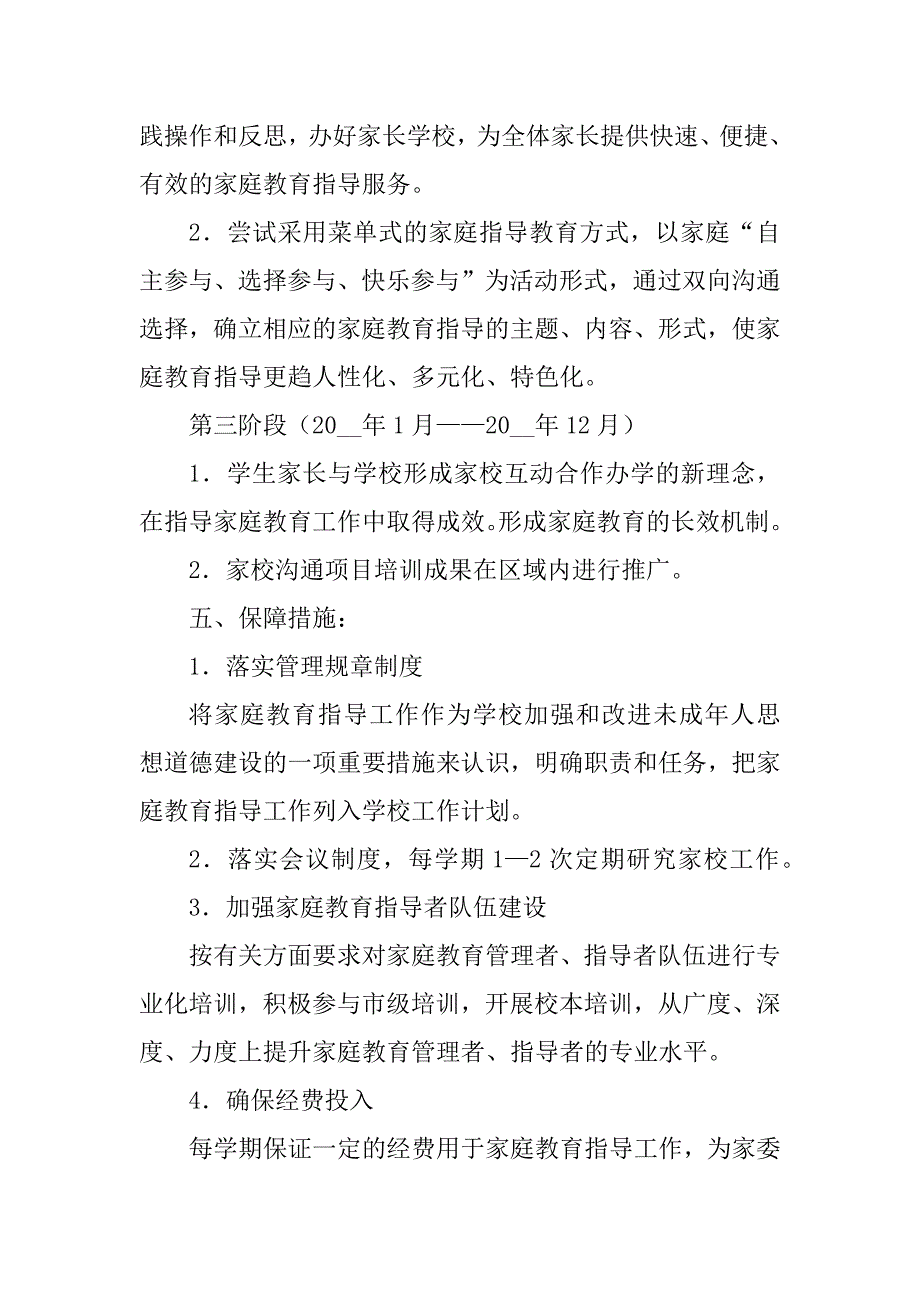 践操作和反思，办好家长学校，为全体家长提供快速、便捷、有效的家庭教育指导服务。

2．尝试采用菜单式的家庭指导教育方式，以家庭“自主参与、选择参与、快乐参与”为活动形式，通过双向沟通选择，确立相应的家庭教育指导的主题、内容、形式，使家庭教育指导更趋人性化、多元化、特色化。

第三阶段（20__年1月——20__年12月）

1．学生家长与学校形成家校互动合作办学的新理念，在指导家庭教育工作中取得成效。形成家庭教育的长效机制。

2．家校沟通项目培训成果在区域内进行推广。

五、保障措施：

1．落实管理规章制度

将家庭教育指导工作作为学校加强和改进未成年人思想道德建设的一项重要措施来认识，明确职责和任务，把家庭教育指导工作列入学校工作计划。

2．落实会议制度，每学期1—2次定期研究家校工作。

3．加强家庭教育指导者队伍建设

按有关方面要求对家庭教育管理者、指导者队伍进行专业化培训，积极参与市级培训，开展校本培训，从广度、深度、力度上提升家庭教育管理者、指导者的专业水平。

4．确保经费投入

每学期保证一定的经费用于家庭教育指导工作，为家委